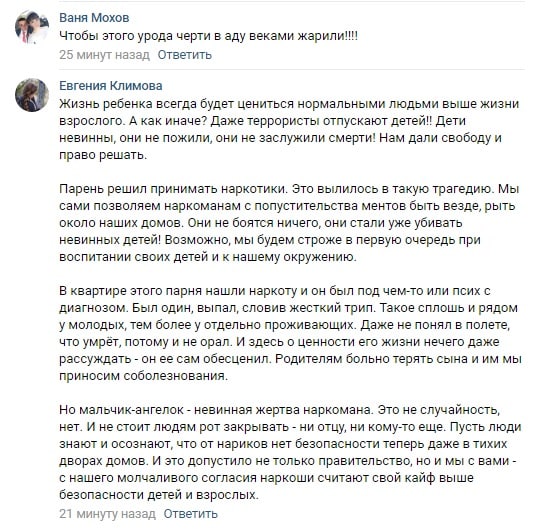 Ваня Мохов
Чтобы этого урода черти в аду веками жарили!!!!
25 минут назад Ответить

Евгения Климова
Жизнь ребенка всегда будет цениться нормальными людьми выше жизни взрослого. А как иначе? Даже террористы отпускают детей!! Дети невинны, они не пожили, они не заслужили смерти! Нам дали свободу и право решать.

Парень решил принимать наркотики. Это вылилось в такую трагедию. Мы сами позволяем наркоманам с попустительства ментов быть везде, рыть около наших домов. Они не боятся ничего, они стали уже убивать невинных детей! Возможно, мы будем строже в первую очередь при воспитании своих детей и к нашему окружению.

В квартире этого парня нашли наркоту и он был под чем-то или псих с диагнозом. Был один, выпал, словив жесткий трип. Такое сплошь и рядом у молодых, тем более у отдельно проживающих. Даже не понял в полете, что умрёт, потому и не орал. И здесь о ценности его жизни нечего даже рассуждать - он ее сам обесценил. Родителям больно терять сына и им мы приносим соболезнования.

Но мальчик-ангелок - невинная жертва наркомана. Это не случайность, нет. И не стоит людям рот закрывать - ни отцу, ни кому-то еще. Пусть люди знают и осознают, что от нариков нет безопасности теперь даже в тихих дворах домов. И это допустило не только правительство, но и мы с вами - с нашего молчаливого согласия наркоши считают свой кайф выше безопасности детей и взрослых.
21 минуту назад Ответить